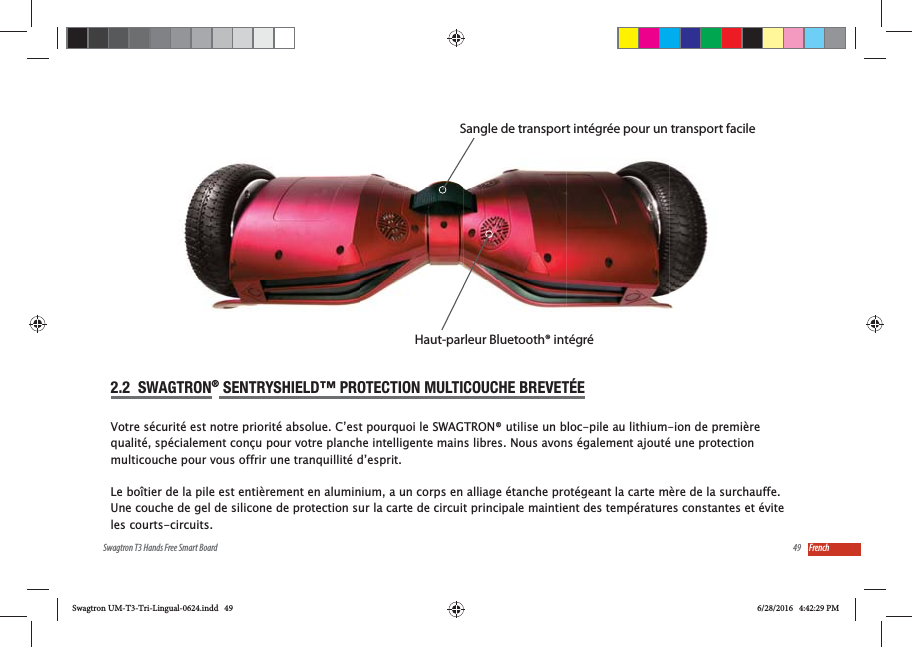 Sangle de transport intégrée pour un transport facile

Haut-parleur Bluetooth® intégré

2.2 SWAGTRON® SENTRYSHIELD™ PROTECTION MULTICOUCHE BREVETÉE

Votre sécurité est notre priorité absolue. C'est pourquoi le SWAGTRON® utilise un bloc-pile au lithium-ion de première qualité, spécialement conçu pour votre planche intelligente mains libres. Nous avons également ajouté une protection multicouche pour vous offrir une tranquillité d'esprit.

Le boîtier de la pile est entièrement en aluminium, a un corps en alliage étanche protégeant la carte mère de la surchauffe. Une couche de gel de silicone de protection sur la carte de circuit principale maintient des températures constantes et évite les courts-circuits.

Swagtron T3 Hands Free Smart Board

49 French

Swagtron UM-T3-Tri-Lingual-0624.indd 49

6/28/2016 4:42:29 PM